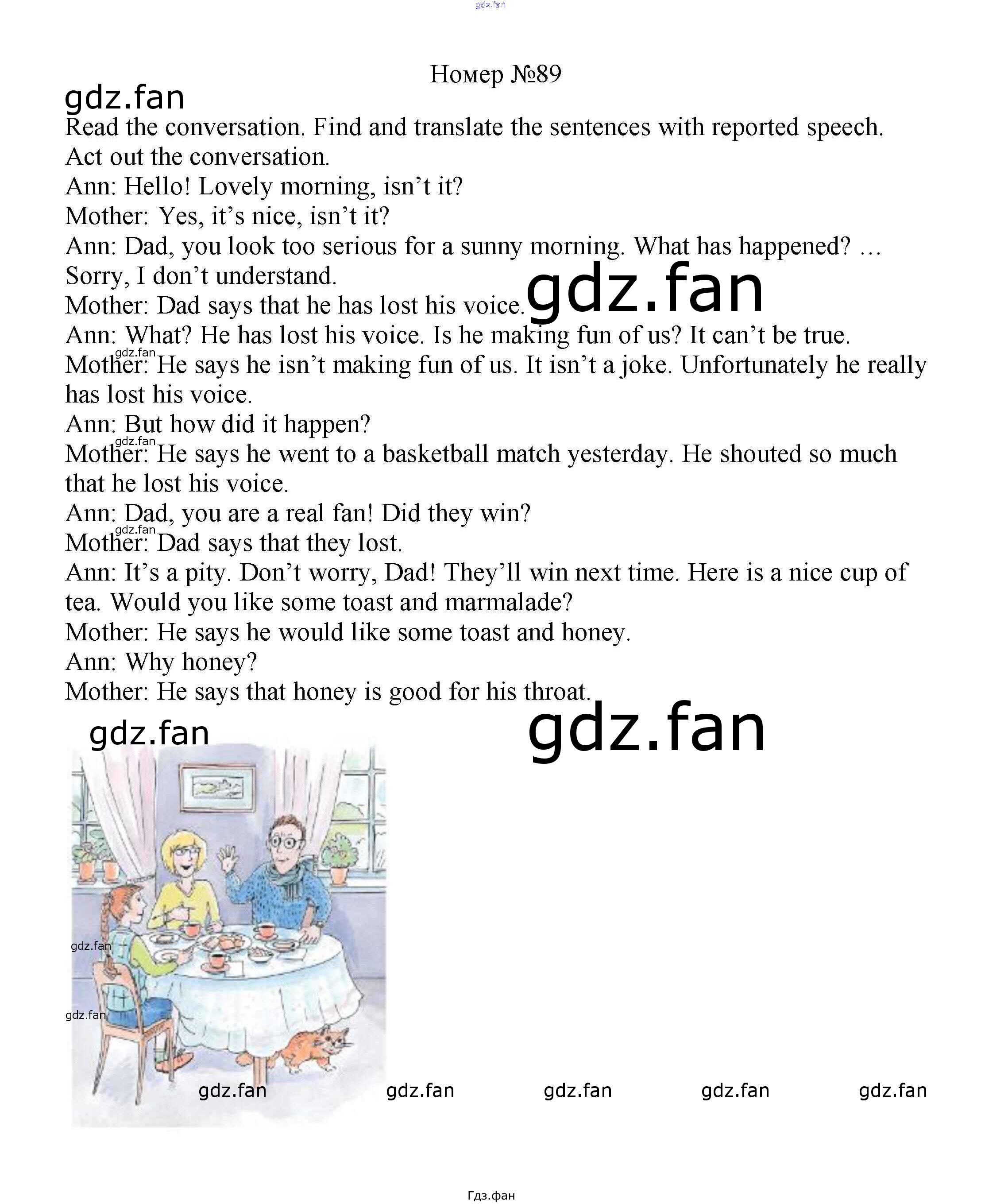 Номер №89

Read the conversation. Find and translate the sentences with reported speech. Act out the conversation.
Ann: Hello! Lovely morning, isn't it?
Mother: Yes, it's nice, isn't it?
Ann: Dad, you look too serious for a sunny morning. What has happened? … Sorry, I don't understand.
Mother: Dad says that he has lost his voice.
Ann: What? He has lost his voice. Is he making fun of us? It can't be true.
Mother: He says he isn't making fun of us. It isn't a joke. Unfortunately he really has lost his voice.
Ann: But how did it happen?
Mother: He says he went to a basketball match yesterday. He shouted so much that he lost his voice.
Ann: Dad, you are a real fan! Did they win?
Mother: Dad says that they lost.
Ann: It's a pity. Don't worry, Dad! They'll win next time. Here is a nice cup of tea. Would you like some toast and marmalade?
Mother: He says he would like some toast and honey.
Ann: Why honey?
Mother: He says that honey is good for his throat.

Гдз.фан

gdz.fan